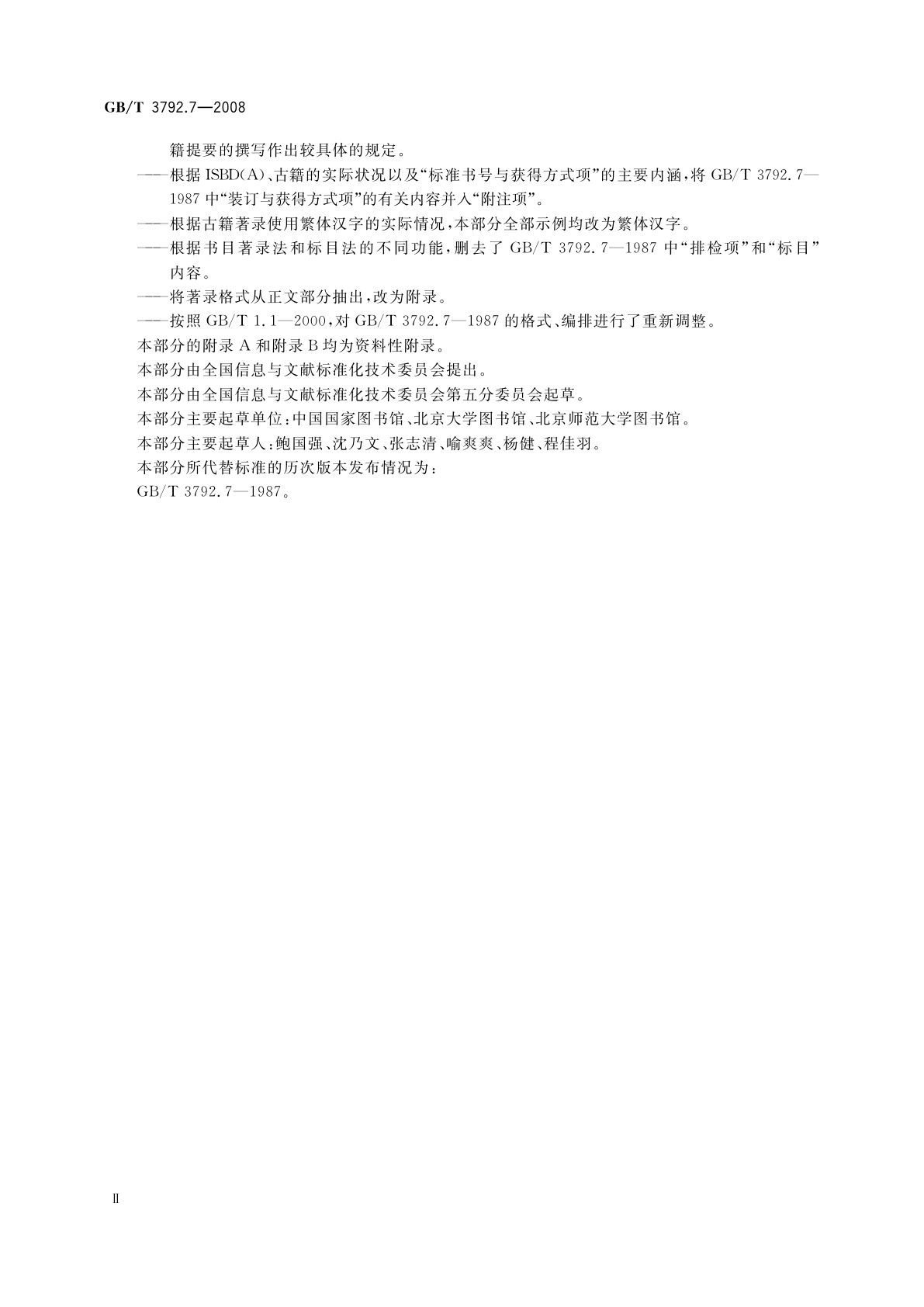 GB/T 3792.7—2008

籍提要的撰写作出较具体的规定。

——根据ISBD(A)、古籍的实际状况以及“标准书号与获得方式项”的主要内涵,将GB/T 3792.7—1987中“装订与获得方式项”的有关内容并入“附注项”。

——根据古籍著录使用繁体汉字的实际情况,本部分全部示例均改为繁体汉字。

——根据书目著录法和标目法的不同功能,删去了GB/T 3792.7—1987中“排检项”和“标目”内容。

——将著录格式从正文部分抽出,改为附录。

——按照GB/T 1.1—2000,对GB/T 3792.7—1987的格式、编排进行了重新调整。

本部分的附录A和附录B均为资料性附录。

本部分由全国信息与文献标准化技术委员会提出。

本部分由全国信息与文献标准化技术委员会第五分委员会起草。

本部分主要起草单位:中国国家图书馆、北京大学图书馆、北京师范大学图书馆。

本部分主要起草人:鲍国强、沈乃文、张志清、喻爽爽、杨健、程佳羽。

本部分所代替标准的历次版本发布情况为:

GB/T 3792.7—1987。

Ⅱ